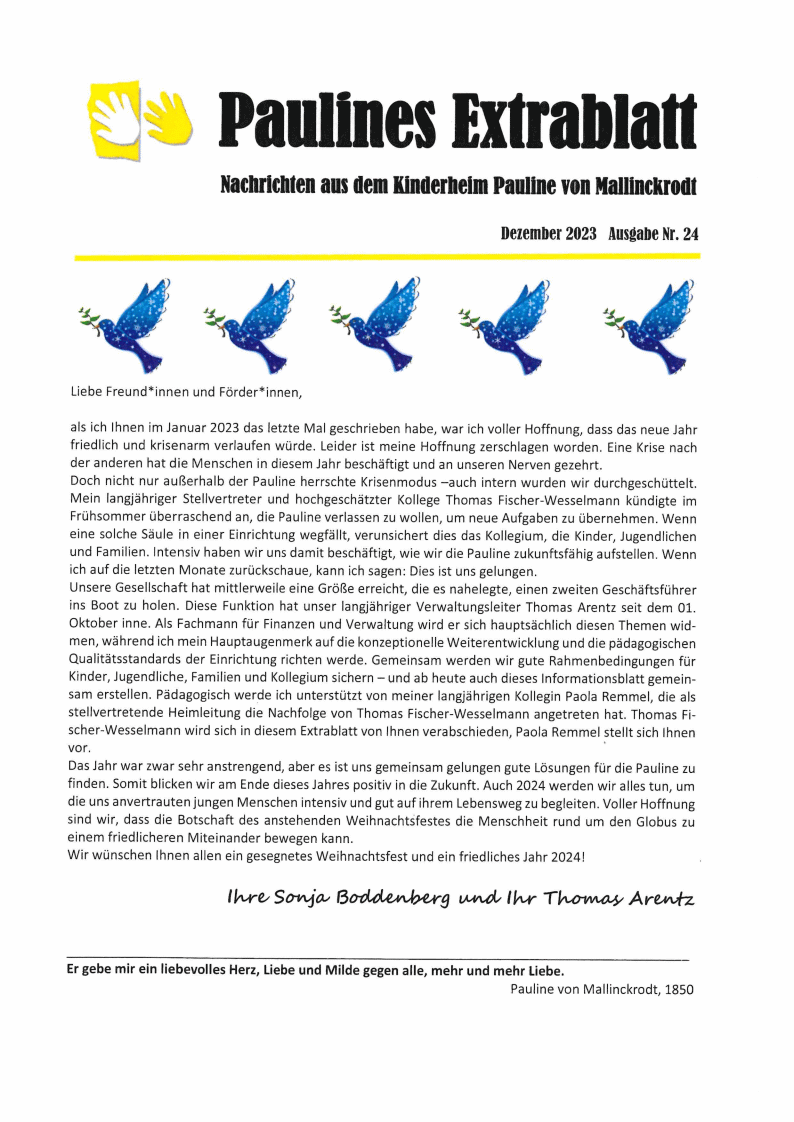 Paulines Extrablatt

Nachrichten aus dem Kinderheim Pauline von Mallinckrodt

Dezember 2023 Ausgabe Nr. 24

Liebe Freund*innen und Förder*innen,

als ich Ihnen im Januar 2023 das letzte Mal geschrieben habe, war ich voller Hoffnung, dass das neue Jahr friedlich und krisenarm verlaufen würde. Leider ist meine Hoffnung zerschlagen worden. Eine Krise nach der anderen hat die Menschen in diesem Jahr beschäftigt und an unseren Nerven gezehrt.
Doch nicht nur außerhalb der Pauline herrschte Krisenmodus –auch intern wurden wir durchgeschüttelt. Mein langjähriger Stellvertreter und hochgeschätzter Kollege Thomas Fischer-Wesselmann kündigte im Frühsommer überraschend an, die Pauline verlassen zu wollen, um neue Aufgaben zu übernehmen. Wenn eine solche Säule in einer Einrichtung wegfällt, verunsichert dies das Kollegium, die Kinder, Jugendlichen und Familien. Intensiv haben wir uns damit beschäftigt, wie wir die Pauline zukunftsfähig aufstellen. Wenn ich auf die letzten Monate zurückschaue, kann ich sagen: Dies ist uns gelungen.
Unsere Gesellschaft hat mittlerweile eine Größe erreicht, die es nahelegte, einen zweiten Geschäftsführer ins Boot zu holen. Diese Funktion hat unser langjähriger Verwaltungsleiter Thomas Arentz seit dem 01. Oktober inne. Als Fachmann für Finanzen und Verwaltung wird er sich hauptsächlich diesen Themen widmen, während ich mein Hauptaugenmerk auf die konzeptionelle Weiterentwicklung und die pädagogischen Qualitätsstandards der Einrichtung richten werde. Gemeinsam werden wir gute Rahmenbedingungen für Kinder, Jugendliche, Familien und Kollegium sichern – und ab heute auch dieses Informationsblatt gemeinsam erstellen. Pädagogisch werde ich unterstützt von meiner langjährigen Kollegin Paola Remmel, die als stellvertretende Heimleitung die Nachfolge von Thomas Fischer-Wesselmann angetreten hat. Thomas Fischer-Wesselmann wird sich in diesem Extrablatt von Ihnen verabschieden, Paola Remmel stellt sich Ihnen vor.
Das Jahr war zwar sehr anstrengend, aber es ist uns gemeinsam gelungen gute Lösungen für die Pauline zu finden. Somit blicken wir am Ende dieses Jahres positiv in die Zukunft. Auch 2024 werden wir alles tun, um die uns anvertrauten jungen Menschen intensiv und gut auf ihrem Lebensweg zu begleiten. Voller Hoffnung sind wir, dass die Botschaft des anstehenden Weihnachtsfestes die Menschheit rund um den Globus zu einem friedlicheren Miteinander bewegen kann.
Wir wünschen Ihnen allen ein gesegnetes Weihnachtsfest und ein friedliches Jahr 2024!

Ihre Sonja Boddenberg und Ihr Thomas Arentz

Er gebe mir ein liebevolles Herz, Liebe und Milde gegen alle, mehr und mehr Liebe.
Pauline von Mallinckrodt, 1850